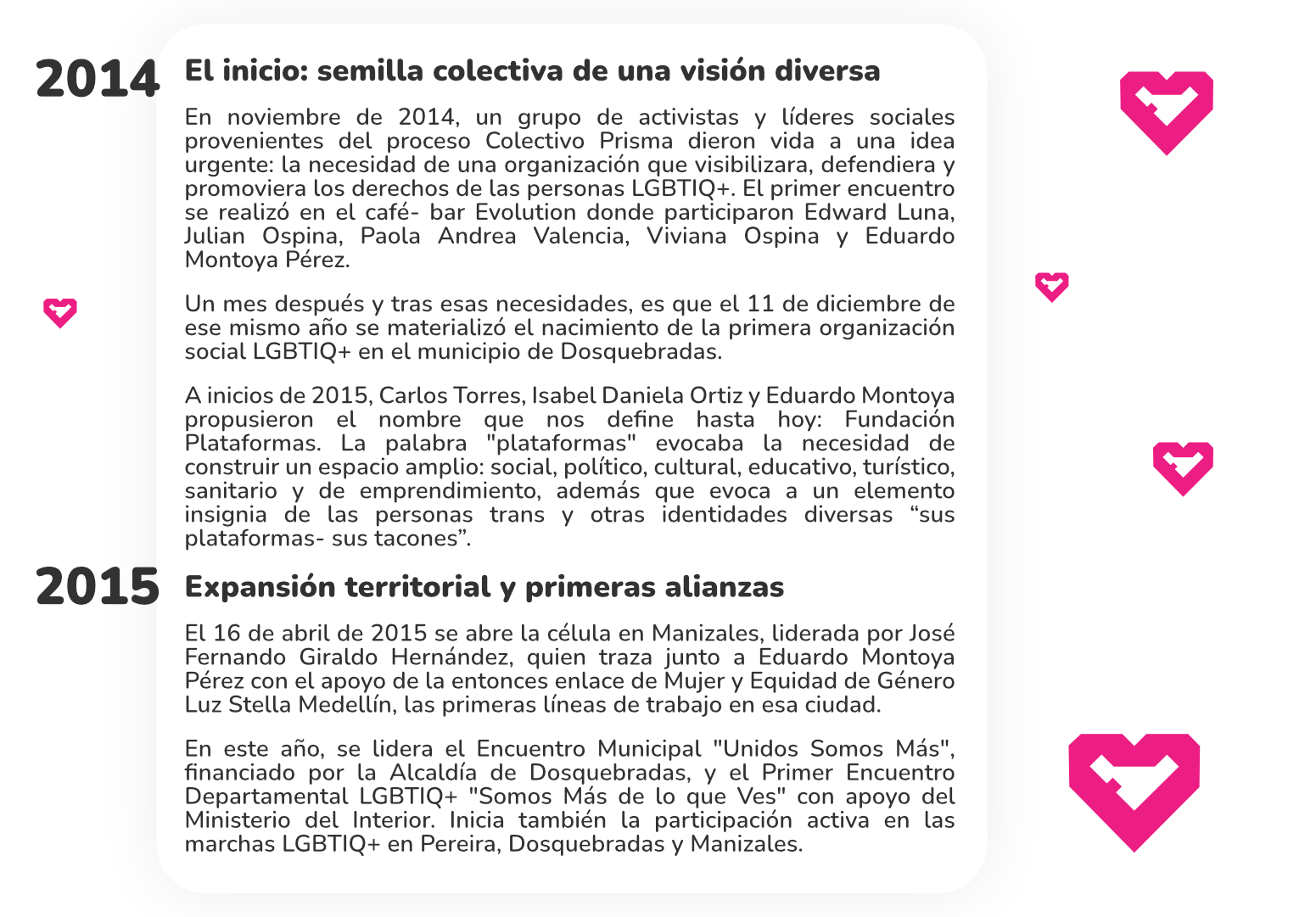 2014

El inicio: semilla colectiva de una visión diversa

En noviembre de 2014, un grupo de activistas y líderes sociales provenientes del proceso Colectivo Prisma dieron vida a una idea urgente: la necesidad de una organización que visibilizara, defendiera y promoviera los derechos de las personas LGBTIQ+. El primer encuentro se realizó en el café- bar Evolution donde participaron Edward Luna, Julian Ospina, Paola Andrea Valencia, Viviana Ospina y Eduardo Montoya Pérez.

Un mes después y tras esas necesidades, es que el 11 de diciembre de ese mismo año se materializó el nacimiento de la primera organización social LGBTIQ+ en el municipio de Dosquebradas.

A inicios de 2015, Carlos Torres, Isabel Daniela Ortiz y Eduardo Montoya propusieron el nombre que nos define hasta hoy: Fundación Plataformas. La palabra "plataformas" evocaba la necesidad de construir un espacio amplio: social, político, cultural, educativo, turístico, sanitario y de emprendimiento, además que evoca a un elemento insignia de las personas trans y otras identidades diversas “sus plataformas- sus tacones”.

2015

Expansión territorial y primeras alianzas

El 16 de abril de 2015 se abre la célula en Manizales, liderada por José Fernando Giraldo Hernández, quien traza junto a Eduardo Montoya Pérez con el apoyo de la entonces enlace de Mujer y Equidad de Género Luz Stella Medellín, las primeras líneas de trabajo en esa ciudad.

En este año, se lidera el Encuentro Municipal "Unidos Somos Más", financiado por la Alcaldía de Dosquebradas, y el Primer Encuentro Departamental LGBTIQ+ "Somos Más de lo que Ves" con apoyo del Ministerio del Interior. Inicia también la participación activa en las marchas LGBTIQ+ en Pereira, Dosquebradas y Manizales.